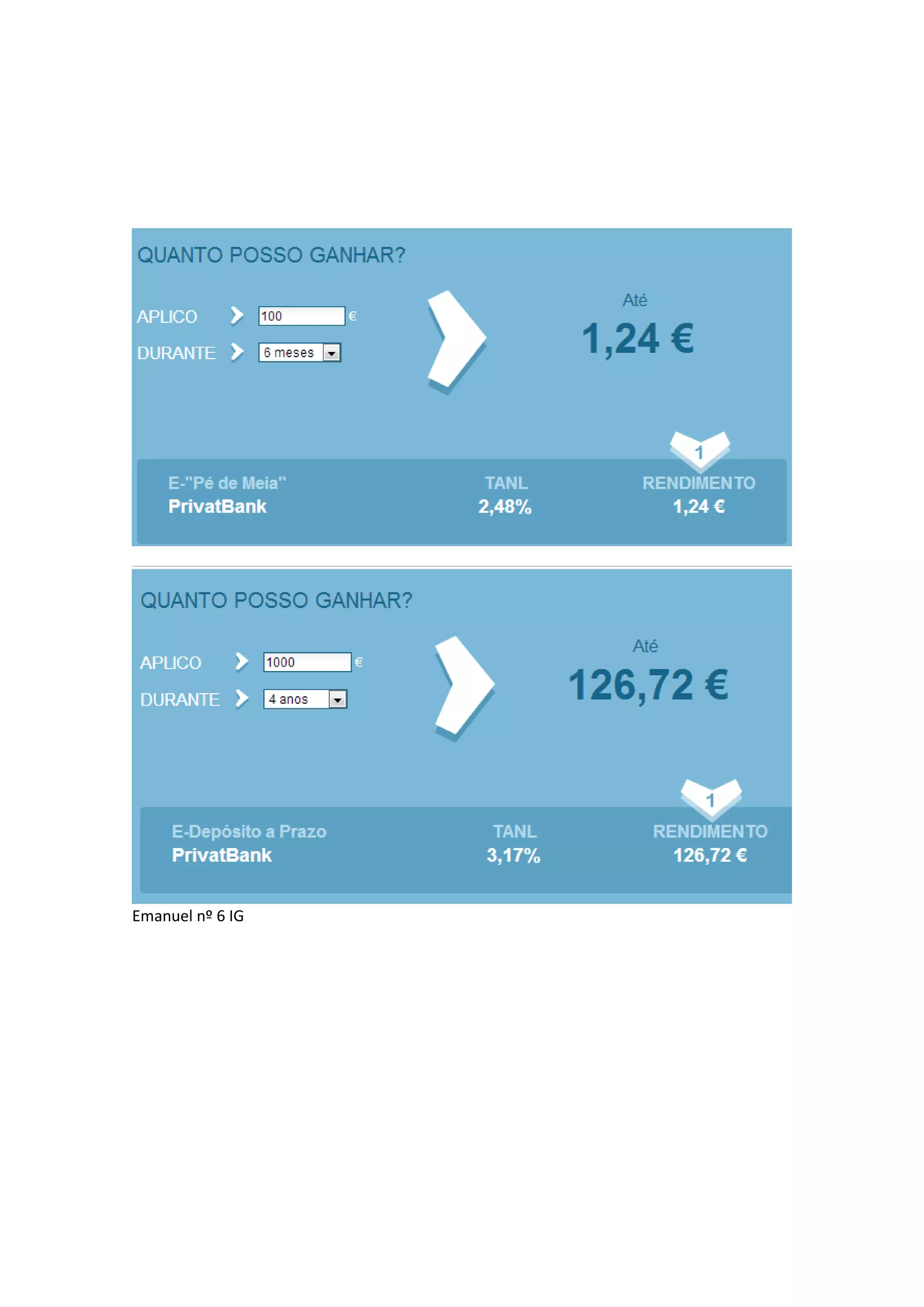 QUANTO POSSO GANHAR?

APLICO 100 €

DURANTE 6 meses

Até

1,24 €

1

E-"Pé de Meia"
PrivatBank

TANL
2,48%

RENDIMENTO
1,24 €

QUANTO POSSO GANHAR?

APLICO 1000 €

DURANTE 4 anos

Até

126,72 €

1

E-Depósito a Prazo
PrivatBank

TANL
3,17%

RENDIMENTO
126,72 €

Emanuel nº 6 IG